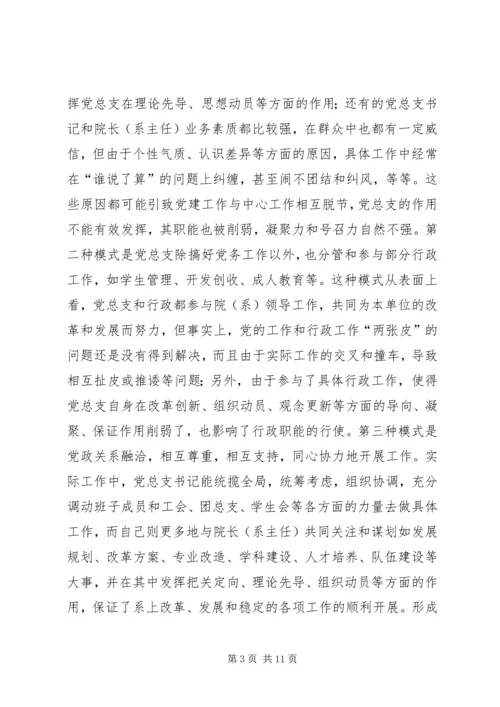 挥党总支在理论先导、思想动员等方面的作用；还有的党总支书记和院长（系主任）业务素质都比较强，在群众中也都有一定威信，但由于个性气质、认识差异等方面的原因，具体工作中经常在“谁说了算”的问题上纠缠，甚至闹不团结和纠风，等等。这些原因都可能引致党建工作与中心工作相互脱节，党总支的作用不能有效发挥，其职能也被削弱，凝聚力和号召力自然不强。第二种模式是党总支除搞好党务工作以外，也分管和参与部分行政工作，如学生管理、开发创收、成人教育等。这种模式从表面上看，党总支和行政都参与院（系）领导工作，共同为本单位的改革和发展而努力，但事实上，党的工作和行政工作“两张皮”的问题还是没有得到解决，而且由于实际工作的交叉和撞车，导致相互扯皮或推诿等问题；另外，由于参与了具体行政工作，使得党总支自身在改革创新、组织动员、观念更新等方面的导向、凝聚、保证作用削弱了，也影响了行政职能的行使。第三种模式是党政关系融洽，相互尊重，相互支持，同心协力地开展工作。实际工作中，党总支书记能统揽全局，统筹考虑，组织协调，充分调动班子成员和工会、团总支、学生会等各方面的力量去做具体工作，而自己则更多地与院长（系主任）共同关注和谋划如发展规划、改革方案、专业改造、学科建设、人才培养、队伍建设等大事，并在其中发挥把关定向、理论先导、组织动员等方面的作用，保证了系上改革、发展和稳定的各项工作的顺利开展。形成

第 3 页 共 11 页